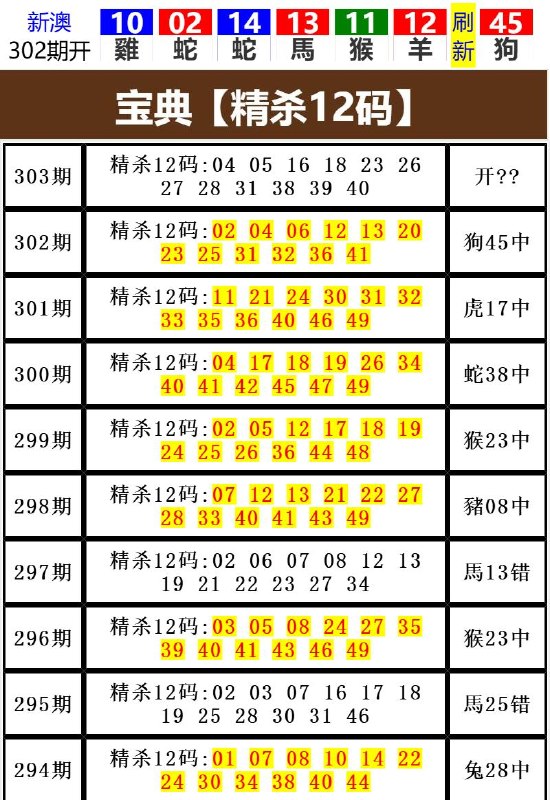 新澳
302期开

10 雞 02 蛇 14 蛇 13 馬 11 猴 12 羊 刷新 45 狗

宝典【精杀12码】

| 303期 | 精杀12码:04 05 16 18 23 26 27 28 31 38 39 40 | 开?? |
|---|---|---|
| 302期 | 精杀12码:02 04 06 12 13 20 23 25 31 32 36 41 | 狗45中 |
| 301期 | 精杀12码:11 21 24 30 31 32 33 35 36 40 46 49 | 虎17中 |
| 300期 | 精杀12码:04 17 18 19 26 34 40 41 42 45 47 49 | 蛇38中 |
| 299期 | 精杀12码:02 05 12 17 18 19 24 25 26 36 44 48 | 猴23中 |
| 298期 | 精杀12码:07 12 13 21 22 27 28 33 40 41 43 49 | 豬08中 |
| 297期 | 精杀12码:02 06 07 08 12 13 19 21 22 23 27 34 | 馬13错 |
| 296期 | 精杀12码:03 05 08 24 27 35 39 40 41 43 46 49 | 猴23中 |
| 295期 | 精杀12码:02 03 07 16 17 18 19 25 28 30 31 46 | 馬25错 |
| 294期 | 精杀12码:01 07 08 10 14 22 24 30 34 38 40 44 | 兔28中 |